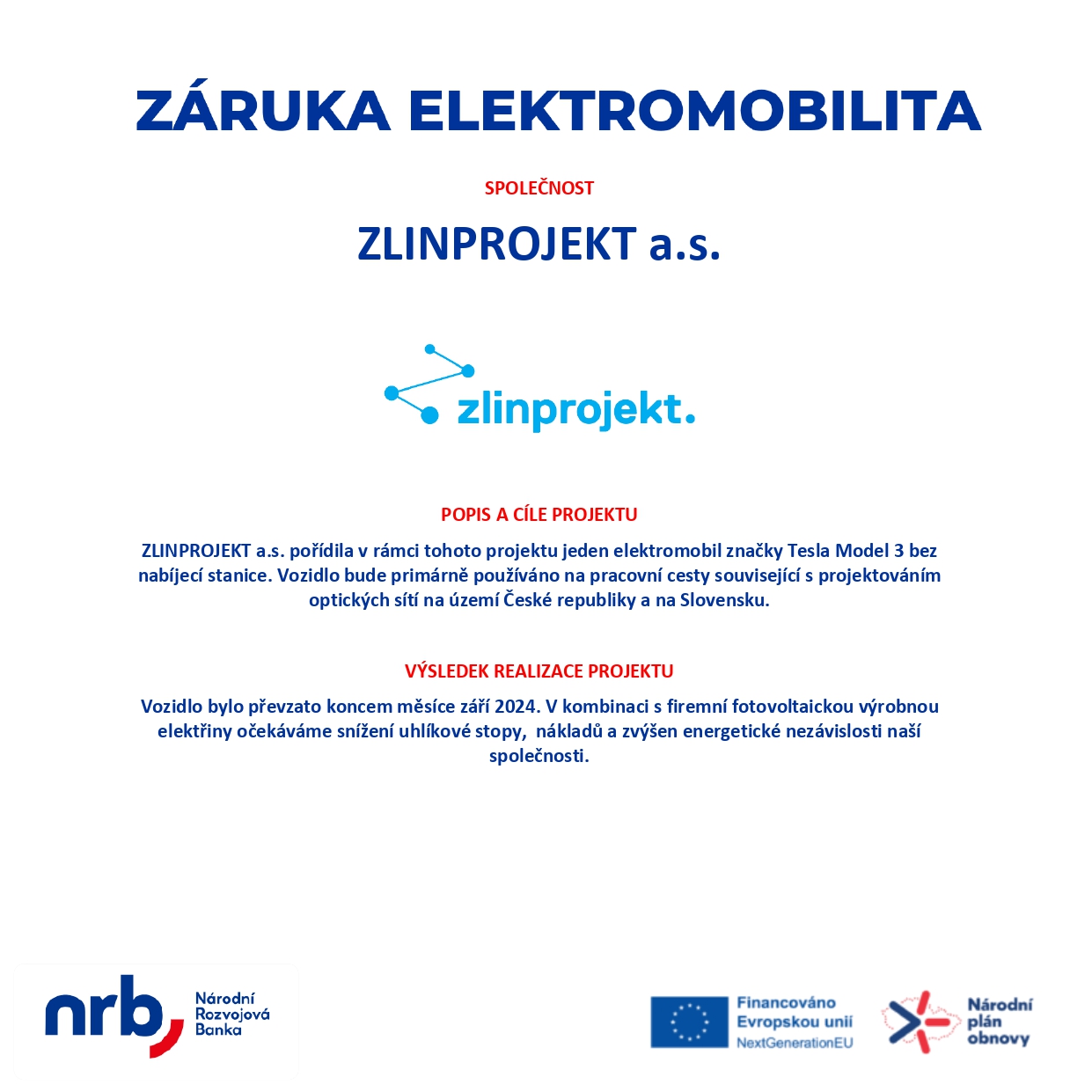 ZÁRUKA ELEKTROMOBILITA

SPOLEČNOST

ZLINPROJEKT a.s.

zlinprojekt.

POPIS A CÍLE PROJEKTU

ZLINPROJEKT a.s. pořídila v rámci tohoto projektu jeden elektromobil značky Tesla Model 3 bez nabíjecí stanice. Vozidlo bude primárně používáno na pracovní cesty související s projektováním optických sítí na území České republiky a na Slovensku.

VÝSLEDEK REALIZACE PROJEKTU

Vozidlo bylo převzato koncem měsíce září 2024. V kombinaci s firemní fotovoltaickou výrobnou elektřiny očekáváme snížení uhlíkové stopy, nákladů a zvýšen energetické nezávislosti naší společnosti.

nrb Národní Rozvojová Banka

Financováno Evropskou unií NextGenerationEU

Národní plán obnovy